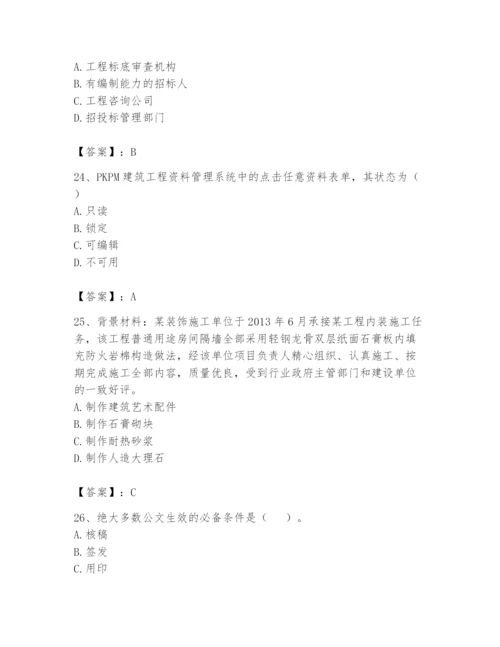 A. 工程标底审查机构
B. 有编制能力的招标人
C. 工程咨询公司
D. 招投标管理部门

【答案】：B

24、PKPM 建筑工程资料管理系统中的点击任意资料表单，其状态为（ ）
A. 只读
B. 锁定
C. 可编辑
D. 不可用

【答案】：A

25、背景材料：某装饰施工单位于 2013 年 6 月承接某工程内装施工任务，该工程普通用途房间隔墙全部采用轻钢龙骨双层纸面石膏板内填充防火岩棉构造做法，经该单位项目负责人精心组织、认真施工、按期完成施工全部内容，质量优良，受到行业政府主管部门和建设单位的一致好评。
A. 制作建筑艺术配件
B. 制作石膏砌块
C. 制作耐热砂浆
D. 制作人造大理石

【答案】：C

26、绝大多数公文生效的必备条件是（ ）。
A. 核稿
B. 签发
C. 用印